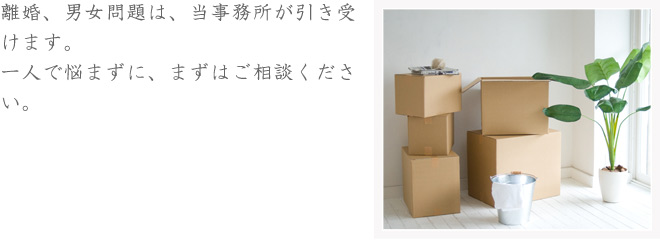 離婚、男女問題は、当事務所が引き受けます。
一人で悩まずに、まずはご相談ください。